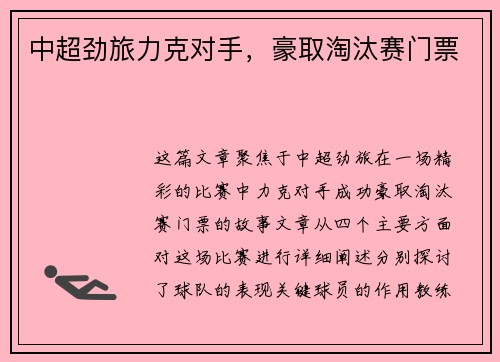 中超劲旅力克对手，豪取淘汰赛门票

这篇文章聚焦于中超劲旅在一场精彩的比赛中力克对手成功豪取淘汰赛门票的故事文章从四个主要方面对这场比赛进行详细阐述分别探讨了球队的表现关键球员的作用教练